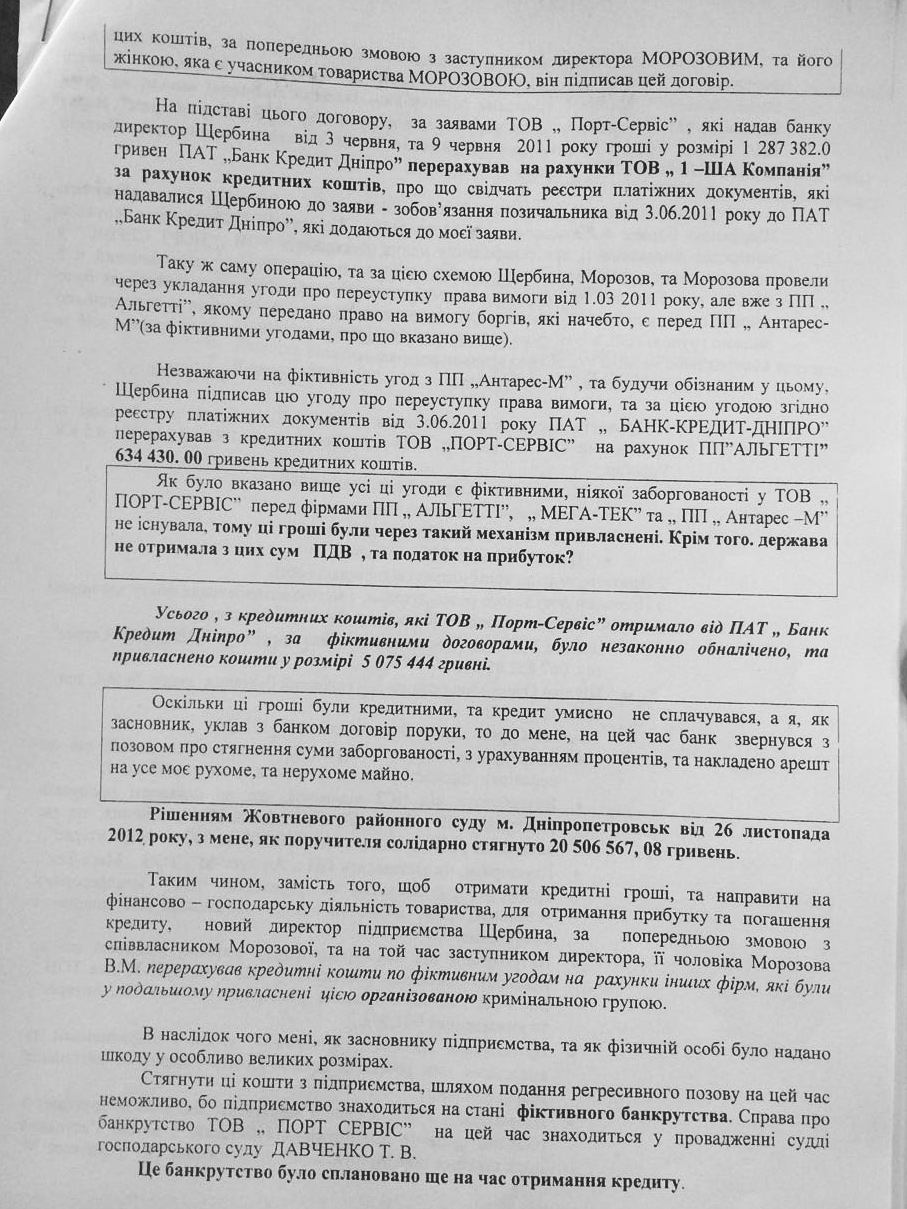 цих коштів, за попередньою змовою з заступником директора МОРОЗОВИМ, та його жінкою, яка є учасником товариства МОРОЗОВОЮ, він підписав цей договір.

На підставі цього договору, за заявами ТОВ „ Порт-Сервіс" , які надав банку директор Щербина від 3 червня, та 9 червня 2011 року гроші у розмірі 1 287 382.0 гривен ПАТ „Банк Кредит Дніпро" перерахував на рахунки ТОВ „ 1 –ША Компанія" за рахунок кредитних коштів, про що свідчать реєстри платіжних документів, які надавалися Щербиною до заяви - зобов'язання позичальника від 3.06.2011 року до ПАТ „Банк Кредит Дніпро", які додаються до моєї заяви.

Таку ж саму операцію, та за цією схемою Щербина, Морозов, та Морозова провели через укладання угоди про переуступку права вимоги від 1.03 2011 року, але вже з ПП „ Альгетті", якому передано право на вимогу боргів, які начебто, є перед ПП „ Антарес-М"(за фіктивними угодами, про що вказано вище).

Незважаючи на фіктивність угод з ПП „Антарес-М" , та будучи обізнаним у цьому, Щербина підписав цю угоду про переуступку права вимоги, та за цією угодою згідно реєстру платіжних документів від 3.06.2011 року ПАТ „ БАНК-КРЕДИТ-ДНІПРО" перерахував з кредитних коштів ТОВ „ПОРТ-СЕРВІС" на рахунок ПП"АЛЬГЕТТІ" 634 430. 00 гривень кредитних коштів.

Як було вказано вище усі ці угоди є фіктивними, ніякої заборгованості у ТОВ „ ПОРТ-СЕРВІС" перед фірмами ПП „ АЛЬГЕТТІ", „ МЕГА-ТЕК" та „ ПП „ Антарес –М" не існувала, тому ці гроші були через такий механізм привласнені. Крім того. держава не отримала з цих сум ПДВ , та податок на прибуток?

Усього , з кредитних коштів, які ТОВ „ Порт-Сервіс" отримало від ПАТ „ Банк Кредит Дніпро" , за фіктивними договорами, було незаконно обналічено, та привласнено кошти у розмірі 5 075 444 гривні.

Оскільки ці гроші були кредитними, та кредит умисно не сплачувався, а я, як засновник, уклав з банком договір поруки, то до мене, на цей час банк звернувся з позовом про стягнення суми заборгованості, з урахуванням процентів, та накладено арешт на усе моє рухоме, та нерухоме майно.

Рішенням Жовтневого районного суду м. Дніпропетровськ від 26 листопада 2012 року, з мене, як поручителя солідарно стягнуто 20 506 567, 08 гривень.

Таким чином, замість того, щоб отримати кредитні гроші, та направити на фінансово – господарську діяльність товариства, для отримання прибутку та погашення кредиту, новий директор підприємства Щербина, за попередньою змовою з співвласником Морозової, та на той час заступником директора, її чоловіка Морозова В.М. перерахував кредитні кошти по фіктивним угодам на рахунки інших фірм, які були у подальшому привласнені цією організованою кримінальною групою.

В наслідок чого мені, як засновнику підприємства, та як фізичній особі було надано шкоду у особливо великих розмірах.

Стягнути ці кошти з підприємства, шляхом подання регресивного позову на цей час неможливо, бо підприємство знаходиться на стані фіктивного банкрутства. Справа про банкрутство ТОВ „ ПОРТ СЕРВІС" на цей час знаходиться у провадженні судді господарського суду ДАВЧЕНКО Т. В.

Це банкрутство було сплановано ще на час отримання кредиту.